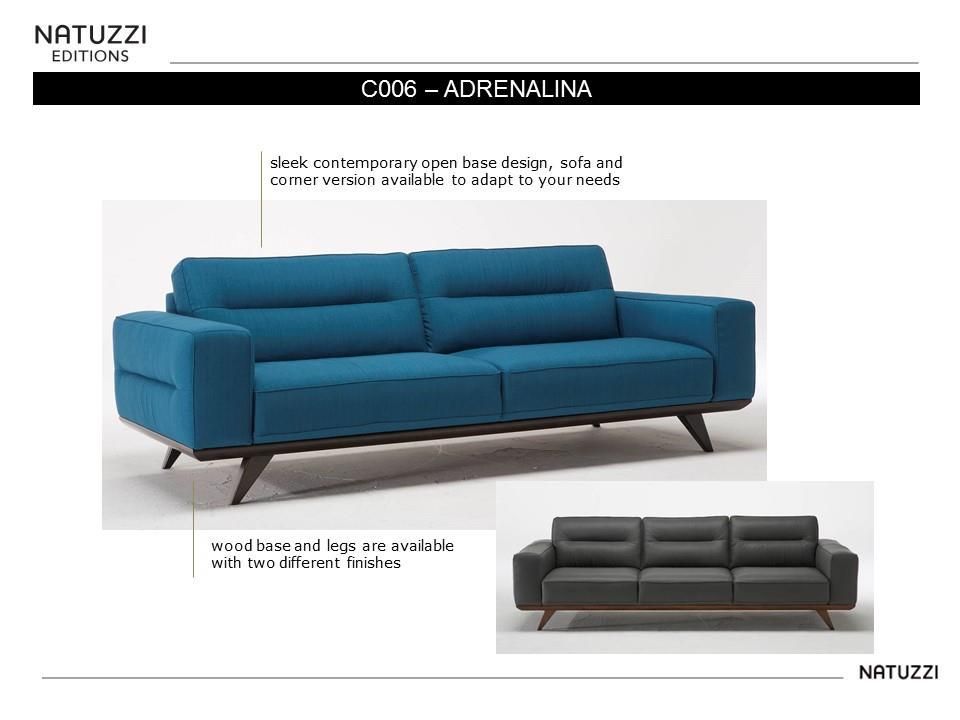 NATUZZI
EDITIONS

C006 – ADRENALINA

sleek contemporary open base design, sofa and corner version available to adapt to your needs

wood base and legs are available with two different finishes

NATUZZI